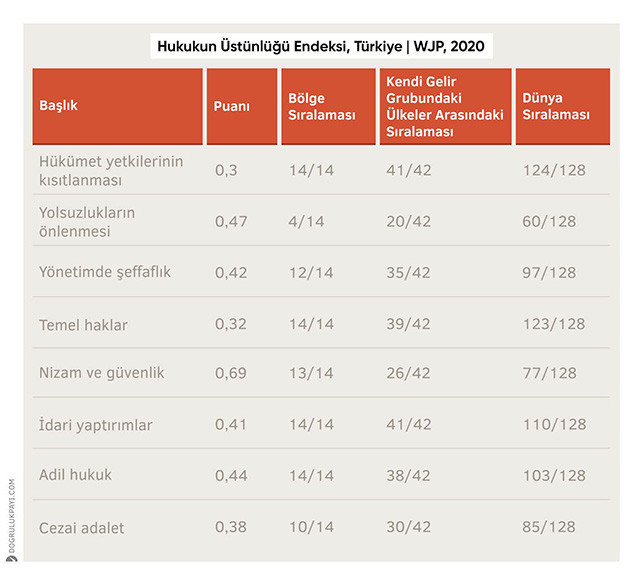 Hukukun Üstünlüğü Endeksi, Türkiye | WJP, 2020

| Başlık | Puanı | Bölge Sıralaması | Kendi Gelir Grubundaki Ülkeler Arasındaki Sıralaması | Dünya Sıralaması |
|---|---|---|---|---|
| Hükümet yetkilerinin kısıtlanması | 0,3 | 14/14 | 41/42 | 124/128 |
| Yolsuzlukların önlenmesi | 0,47 | 4/14 | 20/42 | 60/128 |
| Yönetimde şeffaflık | 0,42 | 12/14 | 35/42 | 97/128 |
| Temel haklar | 0,32 | 14/14 | 39/42 | 123/128 |
| Nizam ve güvenlik | 0,69 | 13/14 | 26/42 | 77/128 |
| İdari yaptırımlar | 0,41 | 14/14 | 41/42 | 110/128 |
| Adil hukuk | 0,44 | 14/14 | 38/42 | 103/128 |
| Cezai adalet | 0,38 | 10/14 | 30/42 | 85/128 |

DOGRULUKPAYI.COM